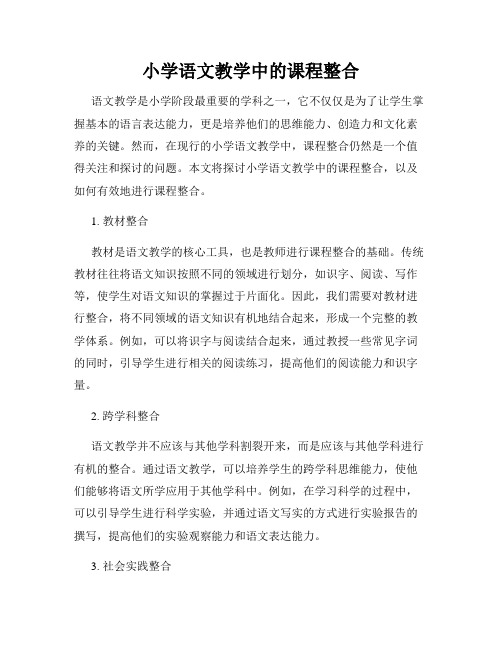 小学语文教学中的课程整合

语文教学是小学阶段最重要的学科之一，它不仅仅是为了让学生掌握基本的语言表达能力，更是培养他们的思维能力、创造力和文化素养的关键。然而，在现行的小学语文教学中，课程整合仍然是一个值得关注和探讨的问题。本文将探讨小学语文教学中的课程整合，以及如何有效地进行课程整合。

1. 教材整合

教材是语文教学的核心工具，也是教师进行课程整合的基础。传统教材往往将语文知识按照不同的领域进行划分，如识字、阅读、写作等，使学生对语文知识的掌握过于片面化。因此，我们需要对教材进行整合，将不同领域的语文知识有机地结合起来，形成一个完整的教学体系。例如，可以将识字与阅读结合起来，通过教授一些常见字词的同时，引导学生进行相关的阅读练习，提高他们的阅读能力和识字量。

2. 跨学科整合

语文教学并不应该与其他学科割裂开来，而是应该与其他学科进行有机的整合。通过语文教学，可以培养学生的跨学科思维能力，使他们能够将语文所学应用于其他学科中。例如，在学习科学的过程中，可以引导学生进行科学实验，并通过语文写实的方式进行实验报告的撰写，提高他们的实验观察能力和语文表达能力。

3. 社会实践整合